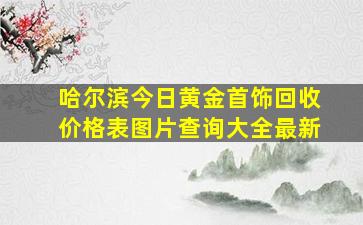 哈尔滨今日黄金首饰回收价格表图片查询大全最新